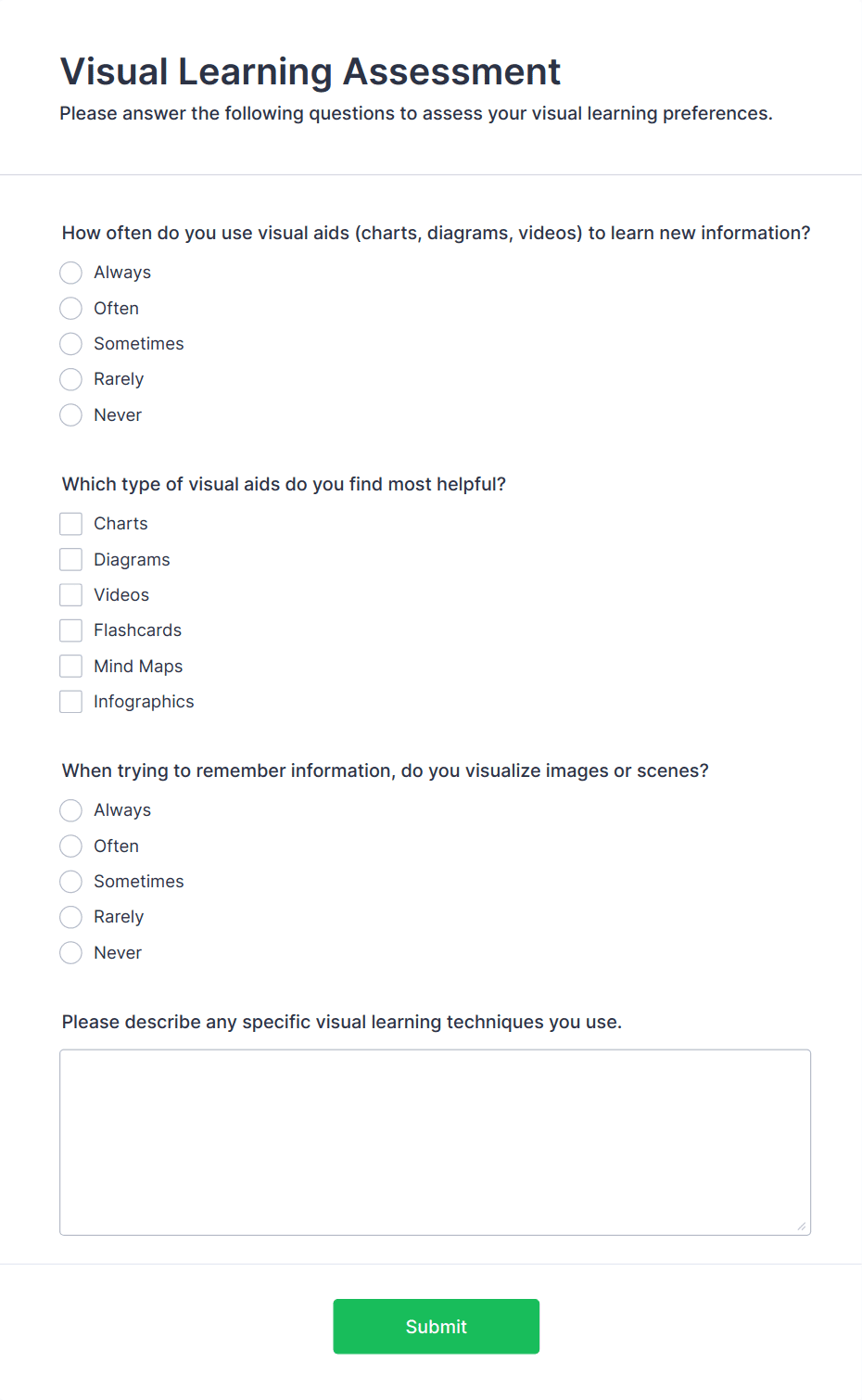 Visual Learning Assessment

Please answer the following questions to assess your visual learning preferences.

How often do you use visual aids (charts, diagrams, videos) to learn new information?

Always
Often
Sometimes
Rarely
Never

Which type of visual aids do you find most helpful?

Charts
Diagrams
Videos
Flashcards
Mind Maps
Infographics

When trying to remember information, do you visualize images or scenes?

Always
Often
Sometimes
Rarely
Never

Please describe any specific visual learning techniques you use.

Submit